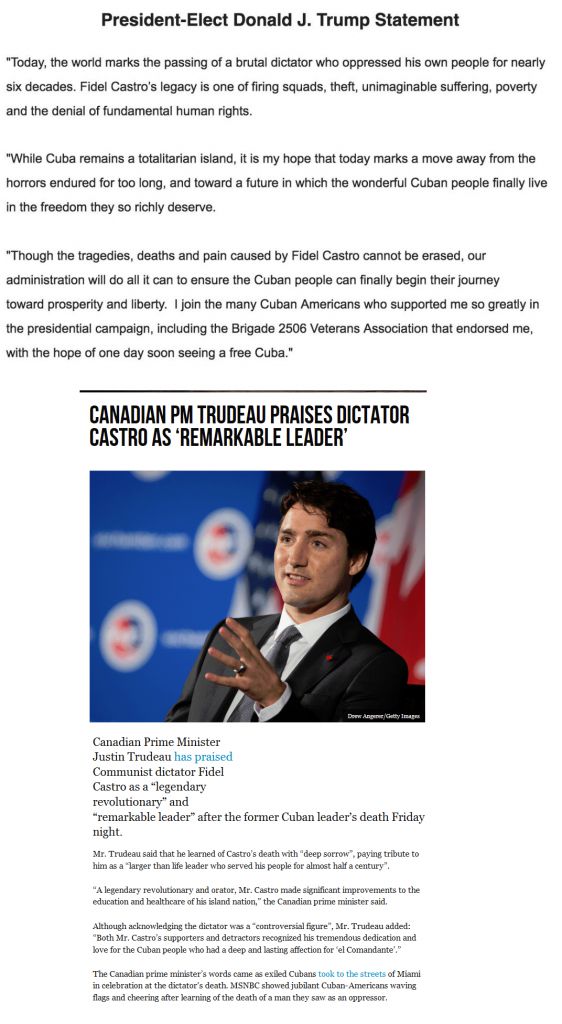 President-Elect Donald J. Trump Statement

"Today, the world marks the passing of a brutal dictator who oppressed his own people for nearly six decades. Fidel Castro's legacy is one of firing squads, theft, unimaginable suffering, poverty and the denial of fundamental human rights.

"While Cuba remains a totalitarian island, it is my hope that today marks a move away from the horrors endured for too long, and toward a future in which the wonderful Cuban people finally live in the freedom they so richly deserve.

"Though the tragedies, deaths and pain caused by Fidel Castro cannot be erased, our administration will do all it can to ensure the Cuban people can finally begin their journey toward prosperity and liberty. I join the many Cuban Americans who supported me so greatly in the presidential campaign, including the Brigade 2506 Veterans Association that endorsed me, with the hope of one day soon seeing a free Cuba."

CANADIAN PM TRUDEAU PRAISES DICTATOR CASTRO AS 'REMARKABLE LEADER'

Drew Angerer/Getty Images

Canadian Prime Minister Justin Trudeau has praised Communist dictator Fidel Castro as a "legendary revolutionary" and "remarkable leader" after the former Cuban leader's death Friday night.

Mr. Trudeau said that he learned of Castro's death with "deep sorrow", paying tribute to him as a "larger than life leader who served his people for almost half a century".

"A legendary revolutionary and orator, Mr. Castro made significant improvements to the education and healthcare of his island nation," the Canadian prime minister said.

Although acknowledging the dictator was a "controversial figure", Mr. Trudeau added: "Both Mr. Castro's supporters and detractors recognized his tremendous dedication and love for the Cuban people who had a deep and lasting affection for 'el Comandante'."

The Canadian prime minister's words came as exiled Cubans took to the streets of Miami in celebration at the dictator's death. MSNBC showed jubilant Cuban-Americans waving flags and cheering after learning of the death of a man they saw as an oppressor.